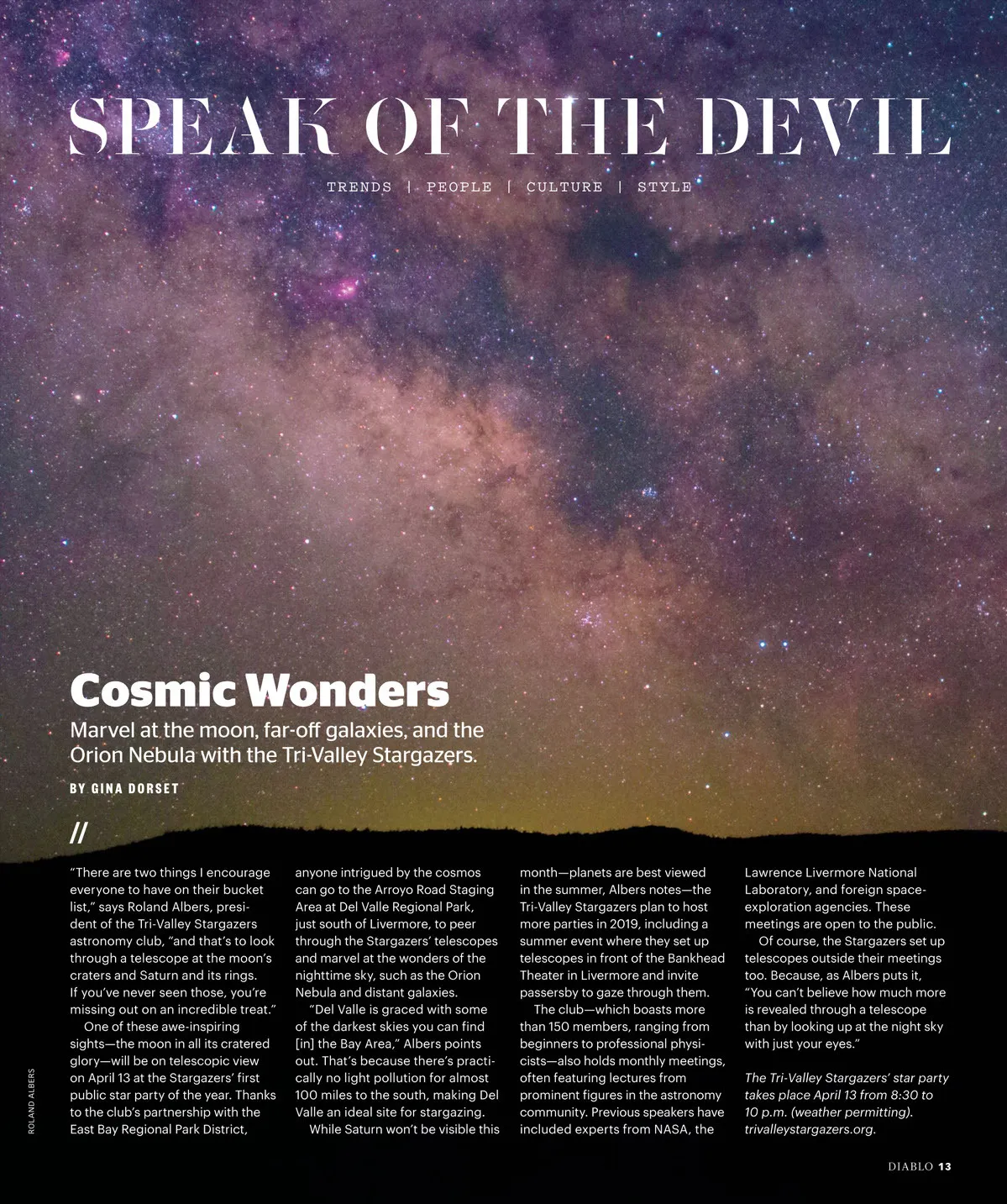 SPEAK OF THE DEVIL

TRENDS | PEOPLE | CULTURE | STYLE

Cosmic Wonders

Marvel at the moon, far-off galaxies, and the Orion Nebula with the Tri-Valley Stargazers.

BY GINA DORSET

//

"There are two things I encourage everyone to have on their bucket list," says Roland Albers, president of the Tri-Valley Stargazers astronomy club, "and that's to look through a telescope at the moon's craters and Saturn and its rings. If you've never seen those, you're missing out on an incredible treat."

One of these awe-inspiring sights—the moon in all its cratered glory—will be on telescopic view on April 13 at the Stargazers' first public star party of the year. Thanks to the club's partnership with the East Bay Regional Park District, anyone intrigued by the cosmos can go to the Arroyo Road Staging Area at Del Valle Regional Park, just south of Livermore, to peer through the Stargazers' telescopes and marvel at the wonders of the nighttime sky, such as the Orion Nebula and distant galaxies.

"Del Valle is graced with some of the darkest skies you can find [in] the Bay Area," Albers points out. That's because there's practically no light pollution for almost 100 miles to the south, making Del Valle an ideal site for stargazing.

While Saturn won't be visible this month—planets are best viewed in the summer, Albers notes—the Tri-Valley Stargazers plan to host more parties in 2019, including a summer event where they set up telescopes in front of the Bankhead Theater in Livermore and invite passersby to gaze through them.

The club—which boasts more than 150 members, ranging from beginners to professional physicists—also holds monthly meetings, often featuring lectures from prominent figures in the astronomy community. Previous speakers have included experts from NASA, the Lawrence Livermore National Laboratory, and foreign space-exploration agencies. These meetings are open to the public.

Of course, the Stargazers set up telescopes outside their meetings too. Because, as Albers puts it, "You can't believe how much more is revealed through a telescope than by looking up at the night sky with just your eyes."

The Tri-Valley Stargazers' star party takes place April 13 from 8:30 to 10 p.m. (weather permitting). trivalleystargazers.org.

ROLAND ALBERS

DIABLO 13